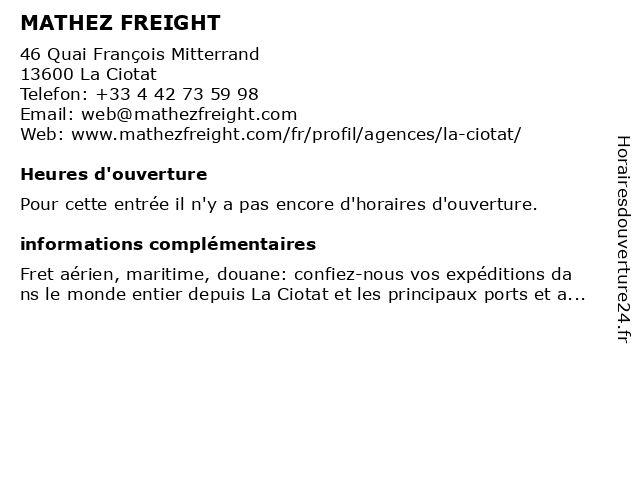 MATHEZ FREIGHT

46 Quai François Mitterrand
13600 La Ciotat
Telefon: +33 4 42 73 59 98
Email: web@mathezfreight.com
Web: www.mathezfreight.com/fr/profil/agences/la-ciotat/

Heures d'ouverture

Pour cette entrée il n'y a pas encore d'horaires d'ouverture.

informations complémentaires

Fret aérien, maritime, douane: confiez-nous vos expéditions da ns le monde entier depuis La Ciotat et les principaux ports et a...

Horairesdouverture24.fr